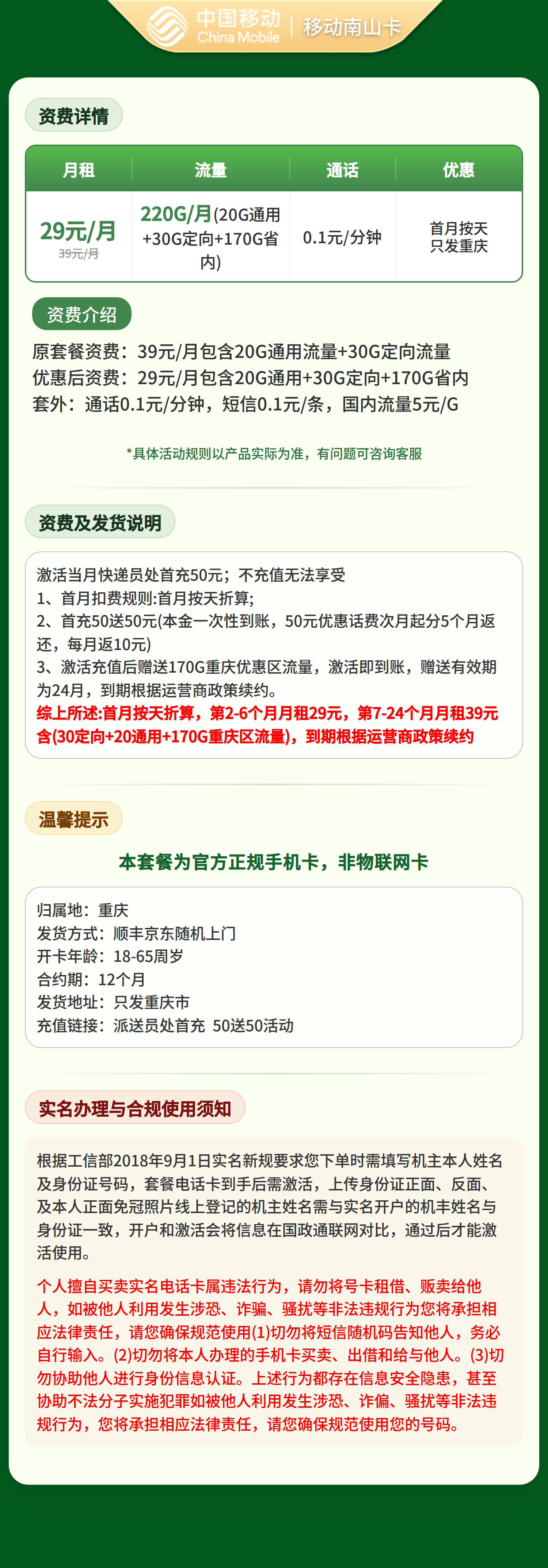 中国移动 China Mobile | 移动南山卡

资费详情

| 月租 | 流量 | 通话 | 优惠 |
|---|---|---|---|
| 29元/月 39元/月 | 220G/月(20G通用+30G定向+170G省内) | 0.1元/分钟 | 首月按天 只发重庆 |

资费介绍

原套餐资费：39元/月包含20G通用流量+30G定向流量
优惠后资费：29元/月包含20G通用+30G定向+170G省内
套外：通话0.1元/分钟，短信0.1元/条，国内流量5元/G

*具体活动规则以产品实际为准，有问题可咨询客服

资费及发货说明

激活当月快递员处首充50元；不充值无法享受
1、首月扣费规则:首月按天折算;
2、首充50送50元(本金一次性到账，50元优惠话费次月起分5个月返还，每月返10元)
3、激活充值后赠送170G重庆优惠区流量，激活即到账，赠送有效期为24月，到期根据运营商政策续约。
综上所述:首月按天折算，第2-6个月月租29元，第7-24个月月租39元含(30定向+20通用+170G重庆区流量)，到期根据运营商政策续约

温馨提示

本套餐为官方正规手机卡，非物联网卡

归属地：重庆
发货方式：顺丰京东随机上门
开卡年龄：18-65周岁
合约期：12个月
发货地址：只发重庆市
充值链接：派送员处首充 50送50活动

实名办理与合规使用须知

根据工信部2018年9月1日实名新规要求您下单时需填写机主本人姓名及身份证号码，套餐电话卡到手后需激活，上传身份证正面、反面、及本人正面免冠照片线上登记的机主姓名需与实名开户的机丰姓名与身份证一致，开户和激活会将信息在国政通联网对比，通过后才能激活使用。

个人擅自买卖实名电话卡属违法行为，请勿将号卡租借、贩卖给他人，如被他人利用发生涉恐、诈骗、骚扰等非法违规行为您将承担相应法律责任，请您确保规范使用(1)切勿将短信随机码告知他人，务必自行输入。(2)切勿将本人办理的手机卡买卖、出借和给与他人。(3)切勿协助他人进行身份信息认证。上述行为都存在信息安全隐患，甚至协助不法分子实施犯罪如被他人利用发生涉恐、诈偏、骚扰等非法违规行为，您将承担相应法律责任，请您确保规范使用您的号码。